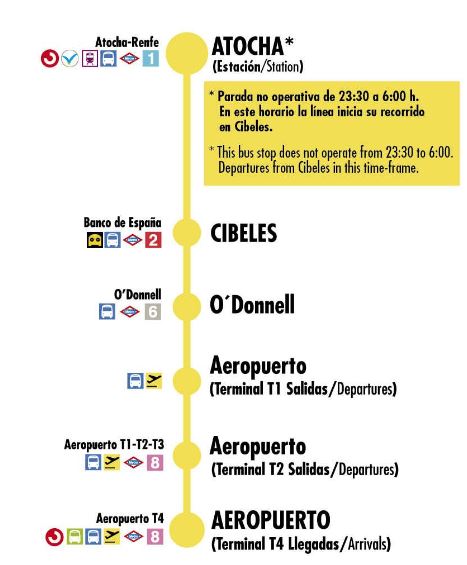 Atocha-Renfe
1
ATOCHA*
(Estación/Station)

* Parada no operativa de 23:30 a 6:00 h. En este horario la línea inicia su recorrido en Cibeles.

* This bus stop does not operate from 23:30 to 6:00. Departures from Cibeles in this time-frame.

Banco de España
2
CIBELES

O'Donnell
6
O´Donnell

Aeropuerto
(Terminal T1 Salidas/Departures)

Aeropuerto T1-T2-T3
8
Aeropuerto
(Terminal T2 Salidas/Departures)

Aeropuerto T4
8
AEROPUERTO
(Terminal T4 Llegadas/Arrivals)